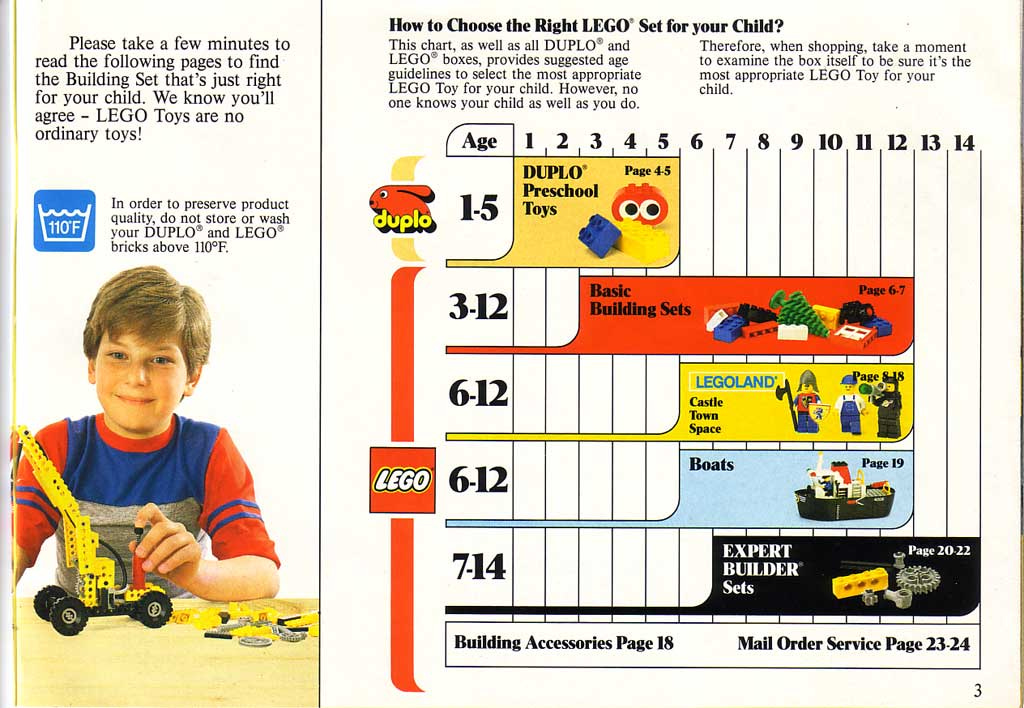 Please take a few minutes to read the following pages to find the Building Set that's just right for your child. We know you'll agree – LEGO Toys are no ordinary toys!

110°F

In order to preserve product quality, do not store or wash your DUPLO® and LEGO® bricks above 110°F.

How to Choose the Right LEGO® Set for your Child?

This chart, as well as all DUPLO® and LEGO® boxes, provides suggested age guidelines to select the most appropriate LEGO Toy for your child. However, no one knows your child as well as you do.

Therefore, when shopping, take a moment to examine the box itself to be sure it's the most appropriate LEGO Toy for your child.

Age 1 2 3 4 5 6 7 8 9 10 11 12 13 14

duplo

1-5 DUPLO® Preschool Toys Page 4-5

3-12 Basic Building Sets Page 6-7

6-12 LEGOLAND® Castle Town Space Page 8-18

LEGO

6-12 Boats Page 19

7-14 EXPERT BUILDER® Sets Page 20-22

Building Accessories Page 18

Mail Order Service Page 23-24

3